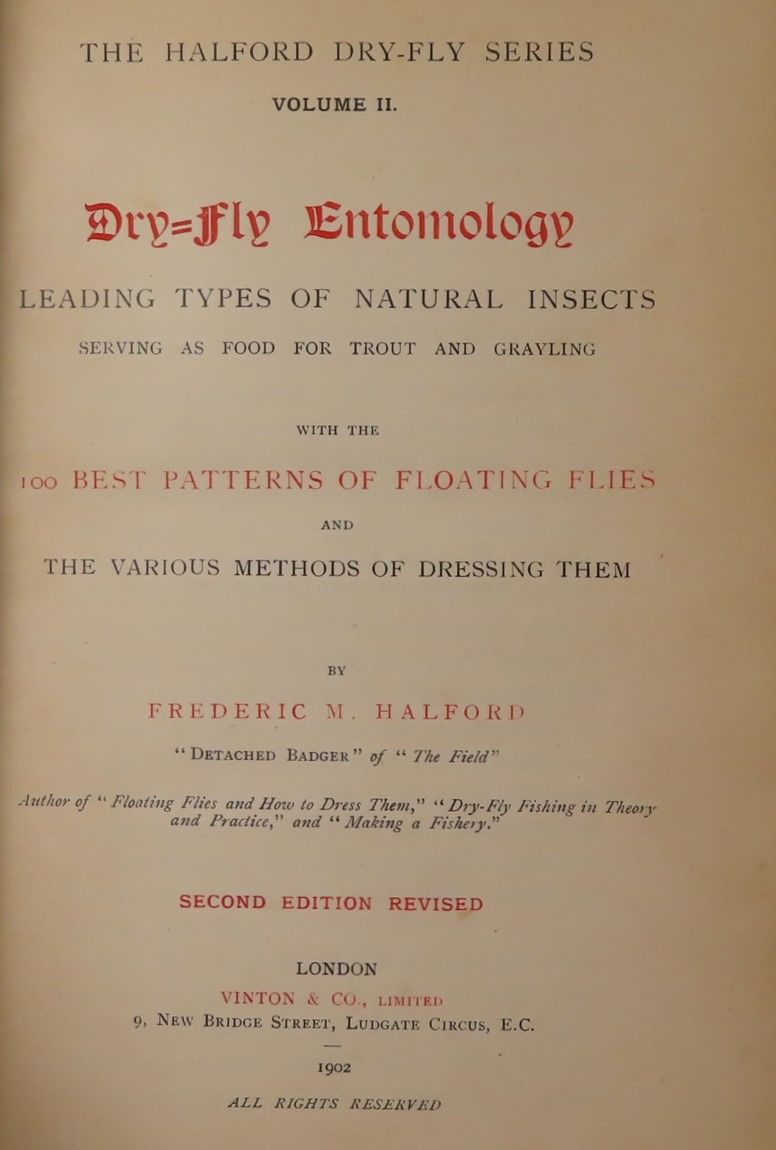 THE HALFORD DRY-FLY SERIES

VOLUME II.

Dry=Fly Entomology

LEADING TYPES OF NATURAL INSECTS

SERVING AS FOOD FOR TROUT AND GRAYLING

WITH THE

100 BEST PATTERNS OF FLOATING FLIES

AND

THE VARIOUS METHODS OF DRESSING THEM

BY

FREDERIC M. HALFORD

"DETACHED BADGER" of "The Field"

Author of "Floating Flies and How to Dress Them," "Dry-Fly Fishing in Theory and Practice," and "Making a Fishery."

SECOND EDITION REVISED

LONDON

VINTON & CO., LIMITED

9, NEW BRIDGE STREET, LUDGATE CIRCUS, E.C.

1902

ALL RIGHTS RESERVED